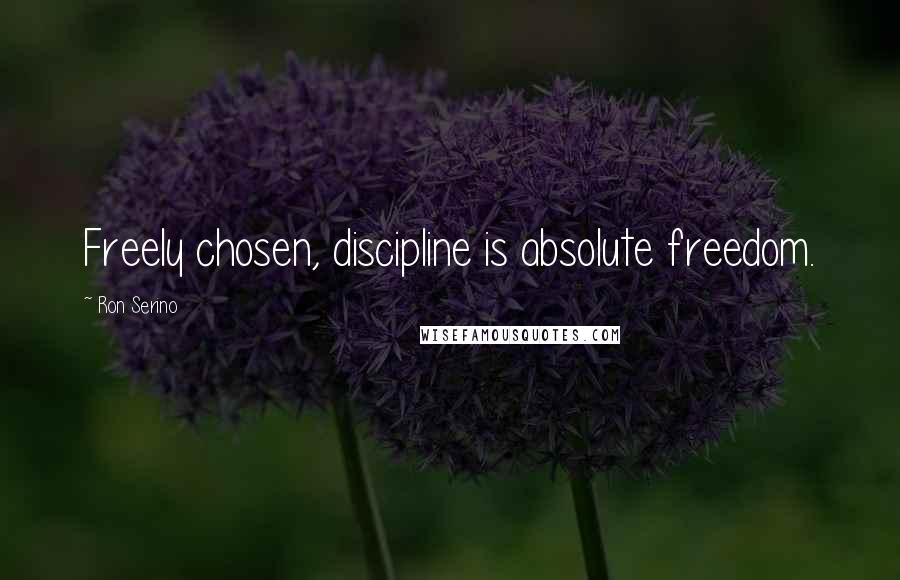 Freely chosen, discipline is absolute freedom.

~ Ron Serino

WISEFAMOUSQUOTES.COM